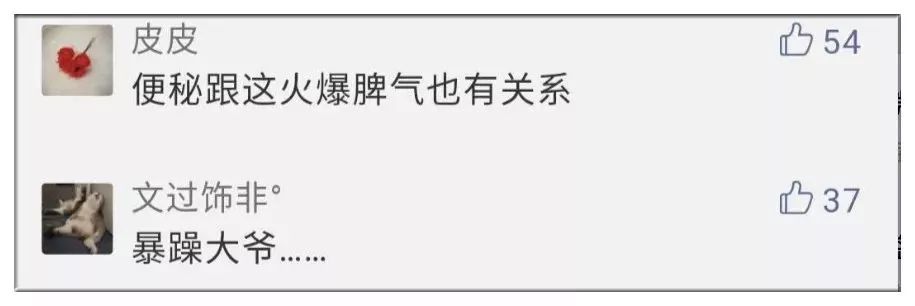 皮皮
54
便秘跟这火爆脾气也有关系

文过饰非°
37
暴躁大爷……